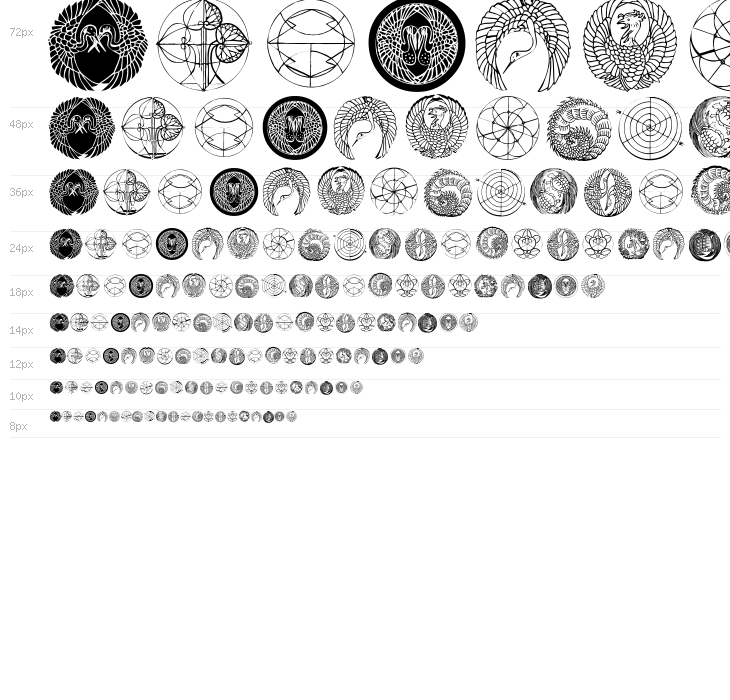 72px

48px

36px

24px

18px

14px

12px

10px

8px